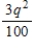 $\frac{3q^2}{100}$